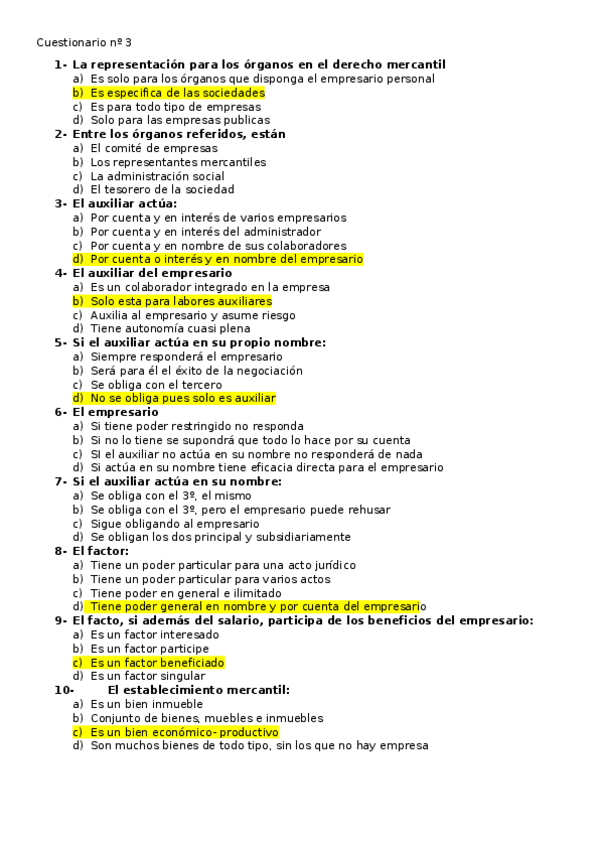 Cuestionario nº 3

1- La representación para los órganos en el derecho mercantil
a) Es solo para los órganos que disponga el empresario personal
b) Es especifica de las sociedades
c) Es para todo tipo de empresas
d) Solo para las empresas publicas

2- Entre los órganos referidos, están
a) El comité de empresas
b) Los representantes mercantiles
c) La administración social
d) El tesorero de la sociedad

3- El auxiliar actúa:
a) Por cuenta y en interés de varios empresarios
b) Por cuenta y en interés del administrador
c) Por cuenta y en nombre de sus colaboradores
d) Por cuenta o interés y en nombre del empresario

4- El auxiliar del empresario
a) Es un colaborador integrado en la empresa
b) Solo esta para labores auxiliares
c) Auxilia al empresario y asume riesgo
d) Tiene autonomía cuasi plena

5- Si el auxiliar actúa en su propio nombre:
a) Siempre responderá el empresario
b) Será para él el éxito de la negociación
c) Se obliga con el tercero
d) No se obliga pues solo es auxiliar

6- El empresario
a) Si tiene poder restringido no responda
b) Si no lo tiene se supondrá que todo lo hace por su cuenta
c) SI el auxiliar no actúa en su nombre no responderá de nada
d) Si actúa en su nombre tiene eficacia directa para el empresario

7- Si el auxiliar actúa en su nombre:
a) Se obliga con el 3º, el mismo
b) Se obliga con el 3º, pero el empresario puede rehusar
c) Sigue obligando al empresario
d) Se obligan los dos principal y subsidiariamente

8- El factor:
a) Tiene un poder particular para una acto jurídico
b) Tiene un poder particular para varios actos
c) Tiene poder en general e ilimitado
d) Tiene poder general en nombre y por cuenta del empresario

9- El facto, si además del salario, participa de los beneficios del empresario:
a) Es un factor interesado
b) Es un factor participe
c) Es un factor beneficiado
d) Es un factor singular

10- El establecimiento mercantil:
a) Es un bien inmueble
b) Conjunto de bienes, muebles e inmuebles
c) Es un bien económico- productivo
d) Son muchos bienes de todo tipo, sin los que no hay empresa